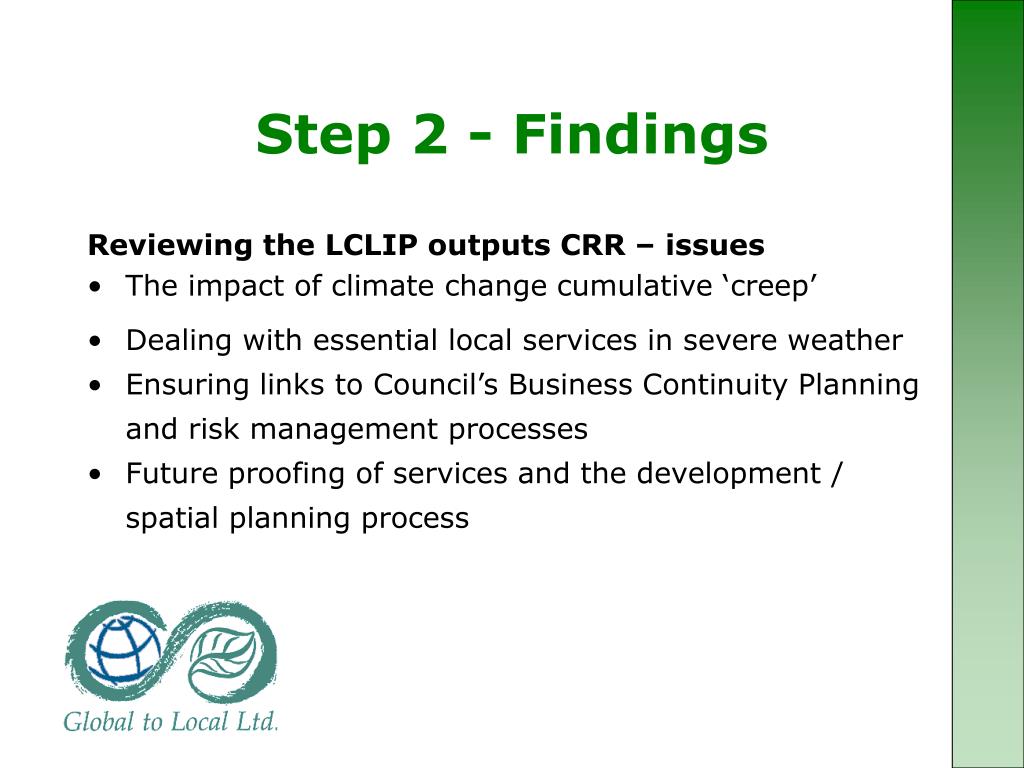 Step 2 - Findings

Reviewing the LCLIP outputs CRR – issues

• The impact of climate change cumulative ‘creep’
• Dealing with essential local services in severe weather
• Ensuring links to Council’s Business Continuity Planning and risk management processes
• Future proofing of services and the development / spatial planning process

Global to Local Ltd.